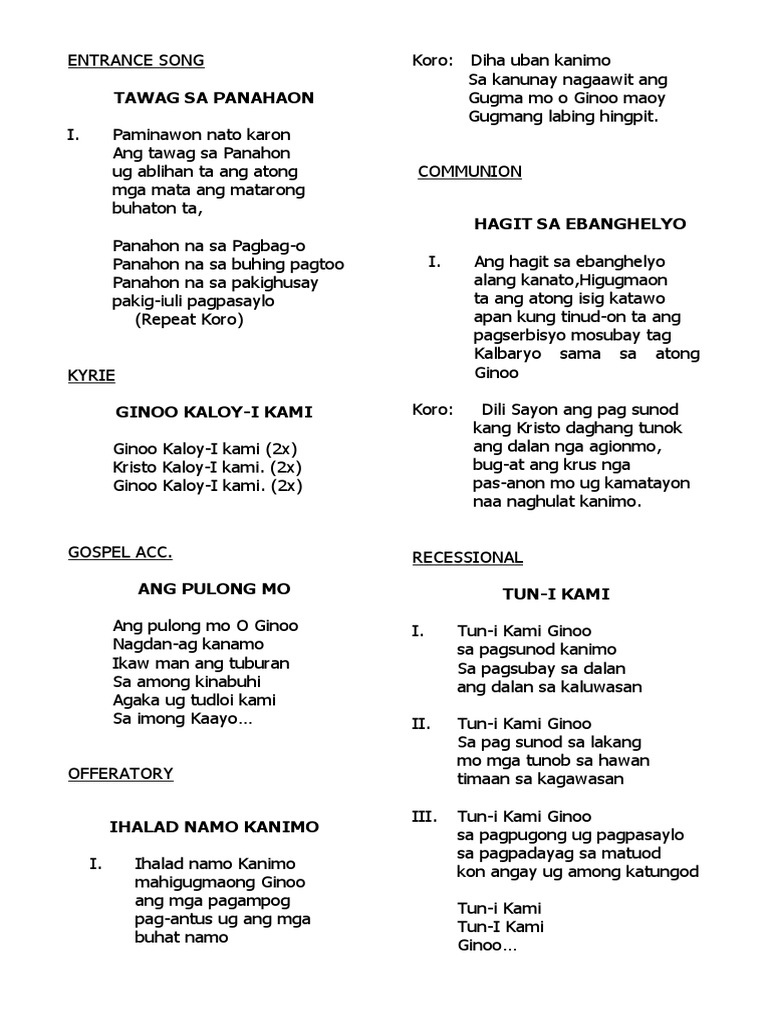 ENTRANCE SONG

TAWAG SA PANAHAON

I. Paminawon nato karon
Ang tawag sa Panahon
ug ablihan ta ang atong
mga mata ang matarong
buhaton ta,

Panahon na sa Pagbag-o
Panahon na sa buhing pagtoo
Panahon na sa pakighusay
pakig-iuli pagpasaylo
(Repeat Koro)

KYRIE

GINOO KALOY-I KAMI

Ginoo Kaloy-I kami (2x)
Kristo Kaloy-I kami. (2x)
Ginoo Kaloy-I kami. (2x)

GOSPEL ACC.

ANG PULONG MO

Ang pulong mo O Ginoo
Nagdan-ag kanamo
Ikaw man ang tuburan
Sa among kinabuhi
Agaka ug tudloi kami
Sa imong Kaayo...

OFFERATORY

IHALAD NAMO KANIMO

I. Ihalad namo Kanimo
mahigugmaong Ginoo
ang mga pagampog
pag-antus ug ang mga
buhat namo

Koro: Diha uban kanimo
Sa kanunay nagaawit ang
Gugma mo o Ginoo maoy
Gugmang labing hingpit.

COMMUNION

HAGIT SA EBANGHELYO

I. Ang hagit sa ebanghelyo
alang kanato,Higugmaon
ta ang atong isig katawo
apan kung tinud-on ta ang
pagserbisyo mosubay tag
Kalbaryo sama sa atong
Ginoo

Koro: Dili Sayon ang pag sunod
kang Kristo daghang tunok
ang dalan nga agionmo,
bug-at ang krus nga
pas-anon mo ug kamatayon
naa naghulat kanimo.

RECESSIONAL

TUN-I KAMI

I. Tun-i Kami Ginoo
sa pagsunod kanimo
Sa pagsubay sa dalan
ang dalan sa kaluwasan

II. Tun-i Kami Ginoo
Sa pag sunod sa lakang
mo mga tunob sa hawan
timaan sa kagawasan

III. Tun-i Kami Ginoo
sa pagpugong ug pagpasaylo
sa pagpadayag sa matuod
kon angay ug among katungod

Tun-i Kami
Tun-I Kami
Ginoo...